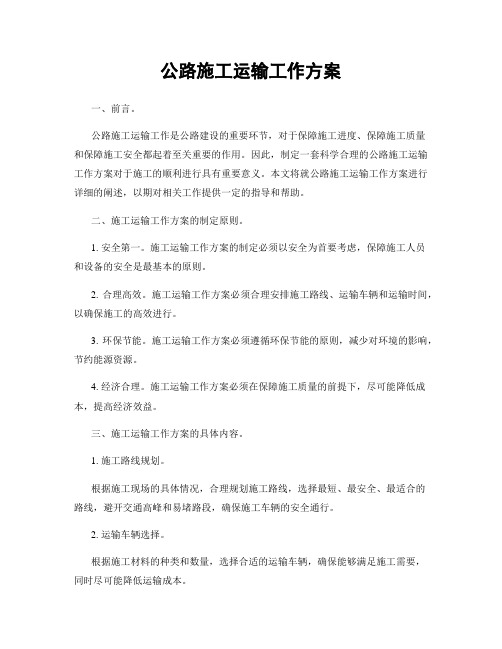 公路施工运输工作方案

一、前言。

公路施工运输工作是公路建设的重要环节，对于保障施工进度、保障施工质量和保障施工安全都起着至关重要的作用。因此，制定一套科学合理的公路施工运输工作方案对于施工的顺利进行具有重要意义。本文将就公路施工运输工作方案进行详细的阐述，以期对相关工作提供一定的指导和帮助。

二、施工运输工作方案的制定原则。

1. 安全第一。施工运输工作方案的制定必须以安全为首要考虑，保障施工人员和设备的安全是最基本的原则。

2. 合理高效。施工运输工作方案必须合理安排施工路线、运输车辆和运输时间，以确保施工的高效进行。

3. 环保节能。施工运输工作方案必须遵循环保节能的原则，减少对环境的影响，节约能源资源。

4. 经济合理。施工运输工作方案必须在保障施工质量的前提下，尽可能降低成本，提高经济效益。

三、施工运输工作方案的具体内容。

1. 施工路线规划。

根据施工现场的具体情况，合理规划施工路线，选择最短、最安全、最适合的路线，避开交通高峰和易堵路段，确保施工车辆的安全通行。

2. 运输车辆选择。

根据施工材料的种类和数量，选择合适的运输车辆，确保能够满足施工需要，同时尽可能降低运输成本。